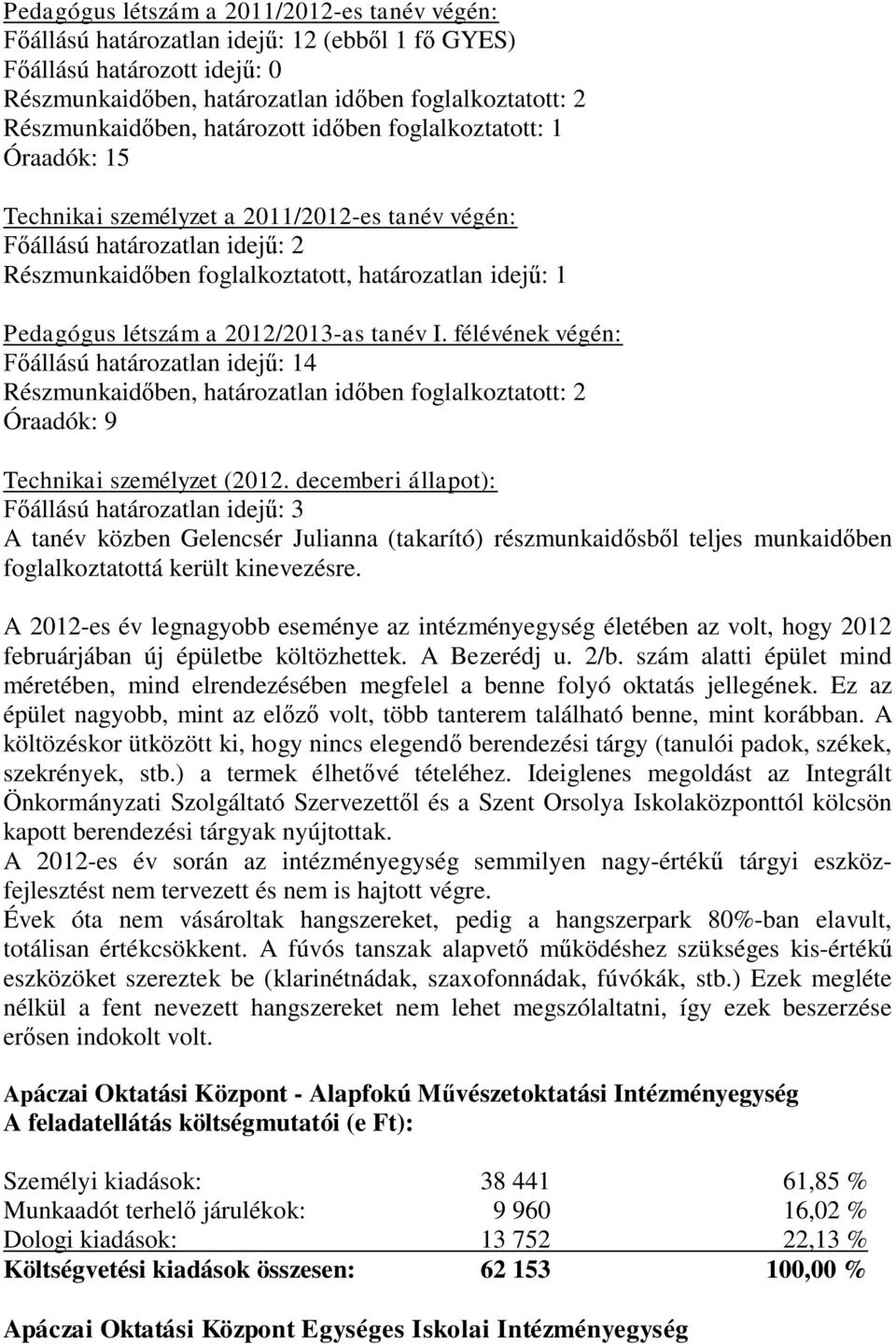 Pedagógus létszám a 2011/2012-es tanév végén:
Főállású határozatlan idejű: 12 (ebből 1 fő GYES)
Főállású határozott idejű: 0
Részmunkaidőben, határozatlan időben foglalkoztatott: 2
Részmunkaidőben, határozott időben foglalkoztatott: 1
Óraadók: 15

Technikai személyzet a 2011/2012-es tanév végén:
Főállású határozatlan idejű: 2
Részmunkaidőben foglalkoztatott, határozatlan idejű: 1

Pedagógus létszám a 2012/2013-as tanév I. félévének végén:
Főállású határozatlan idejű: 14
Részmunkaidőben, határozatlan időben foglalkoztatott: 2
Óraadók: 9

Technikai személyzet (2012. decemberi állapot):
Főállású határozatlan idejű: 3
A tanév közben Gelencsér Julianna (takarító) részmunkaidősből teljes munkaidőben foglalkoztatottá került kinevezésre.

A 2012-es év legnagyobb eseménye az intézményegység életében az volt, hogy 2012 februárjában új épületbe költözhettek. A Bezerédj u. 2/b. szám alatti épület mind méretében, mind elrendezésében megfelel a benne folyó oktatás jellegének. Ez az épület nagyobb, mint az előző volt, több tanterem található benne, mint korábban. A költözéskor ütközött ki, hogy nincs elegendő berendezési tárgy (tanulói padok, székek, szekrények, stb.) a termek élhetővé tételéhez. Ideiglenes megoldást az Integrált Önkormányzati Szolgáltató Szervezettől és a Szent Orsolya Iskolaközponttól kölcsön kapott berendezési tárgyak nyújtottak.
A 2012-es év során az intézményegység semmilyen nagy-értékű tárgyi eszközfejlesztést nem tervezett és nem is hajtott végre.
Évek óta nem vásároltak hangszereket, pedig a hangszerpark 80%-ban elavult, totálisan értékcsökkent. A fúvós tanszak alapvető működéshez szükséges kis-értékű eszközöket szereztek be (klarinétnádak, szaxofonnádak, fúvókák, stb.) Ezek megléte nélkül a fent nevezett hangszereket nem lehet megszólaltatni, így ezek beszerzése erősen indokolt volt.

Apáczai Oktatási Központ - Alapfokú Művészetoktatási Intézményegység
A feladatellátás költségmutatói (e Ft):

| | | |
|---|---|---|
| Személyi kiadások: | 38 441 | 61,85 % |
| Munkaadót terhelő járulékok: | 9 960 | 16,02 % |
| Dologi kiadások: | 13 752 | 22,13 % |
| Költségvetési kiadások összesen: | 62 153 | 100,00 % |

Apáczai Oktatási Központ Egységes Iskolai Intézményegység